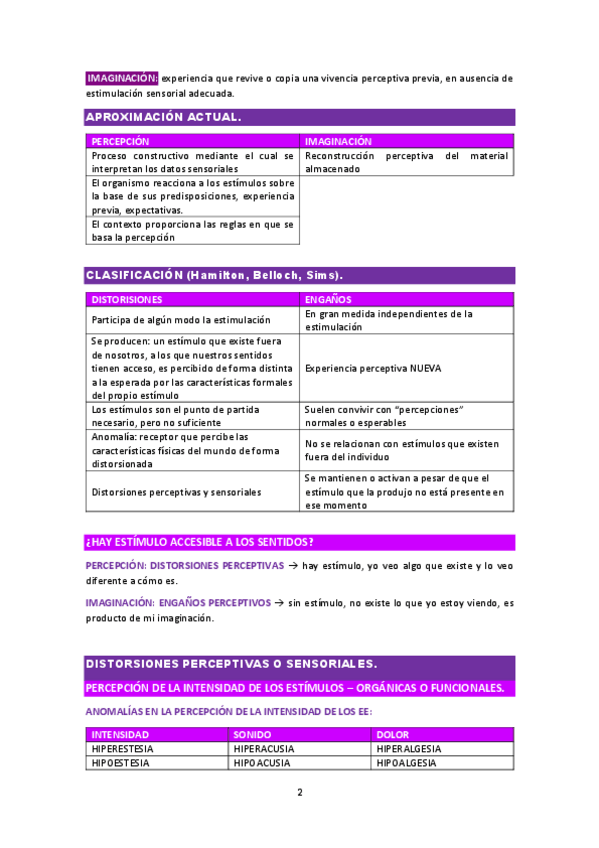 IMAGINACIÓN: experiencia que revive o copia una vivencia perceptiva previa, en ausencia de estimulación sensorial adecuada.

APROXIMACIÓN ACTUAL.

| PERCEPCIÓN | IMAGINACIÓN |
|---|---|
| Proceso constructivo mediante el cual se interpretan los datos sensoriales | Reconstrucción perceptiva del material almacenado |
| El organismo reacciona a los estímulos sobre la base de sus predisposiciones, experiencia previa, expectativas. | |
| El contexto proporciona las reglas en que se basa la percepción | |

CLASIFICACIÓN (Hamilton, Belloch, Sims).

| DISTORISIONES | ENGAÑOS |
|---|---|
| Participa de algún modo la estimulación | En gran medida independientes de la estimulación |
| Se producen: un estímulo que existe fuera de nosotros, a los que nuestros sentidos tienen acceso, es percibido de forma distinta a la esperada por las características formales del propio estímulo | Experiencia perceptiva NUEVA |
| Los estímulos son el punto de partida necesario, pero no suficiente | Suelen convivir con "percepciones" normales o esperables |
| Anomalía: receptor que percibe las características físicas del mundo de forma distorsionada | No se relacionan con estímulos que existen fuera del individuo |
| Distorsiones perceptivas y sensoriales | Se mantienen o activan a pesar de que el estímulo que la produjo no está presente en ese momento |

¿HAY ESTÍMULO ACCESIBLE A LOS SENTIDOS?

PERCEPCIÓN: DISTORSIONES PERCEPTIVAS → hay estímulo, yo veo algo que existe y lo veo diferente a cómo es.

IMAGINACIÓN: ENGAÑOS PERCEPTIVOS → sin estímulo, no existe lo que yo estoy viendo, es producto de mi imaginación.

DISTORSIONES PERCEPTIVAS O SENSORIALES.

PERCEPCIÓN DE LA INTENSIDAD DE LOS ESTÍMULOS – ORGÁNICAS O FUNCIONALES.

ANOMALÍAS EN LA PERCEPCIÓN DE LA INTENSIDAD DE LOS EE:

| INTENSIDAD | SONIDO | DOLOR |
|---|---|---|
| HIPERESTESIA | HIPERACUSIA | HIPERALGESIA |
| HIPOESTESIA | HIPOACUSIA | HIPOALGESIA |

2